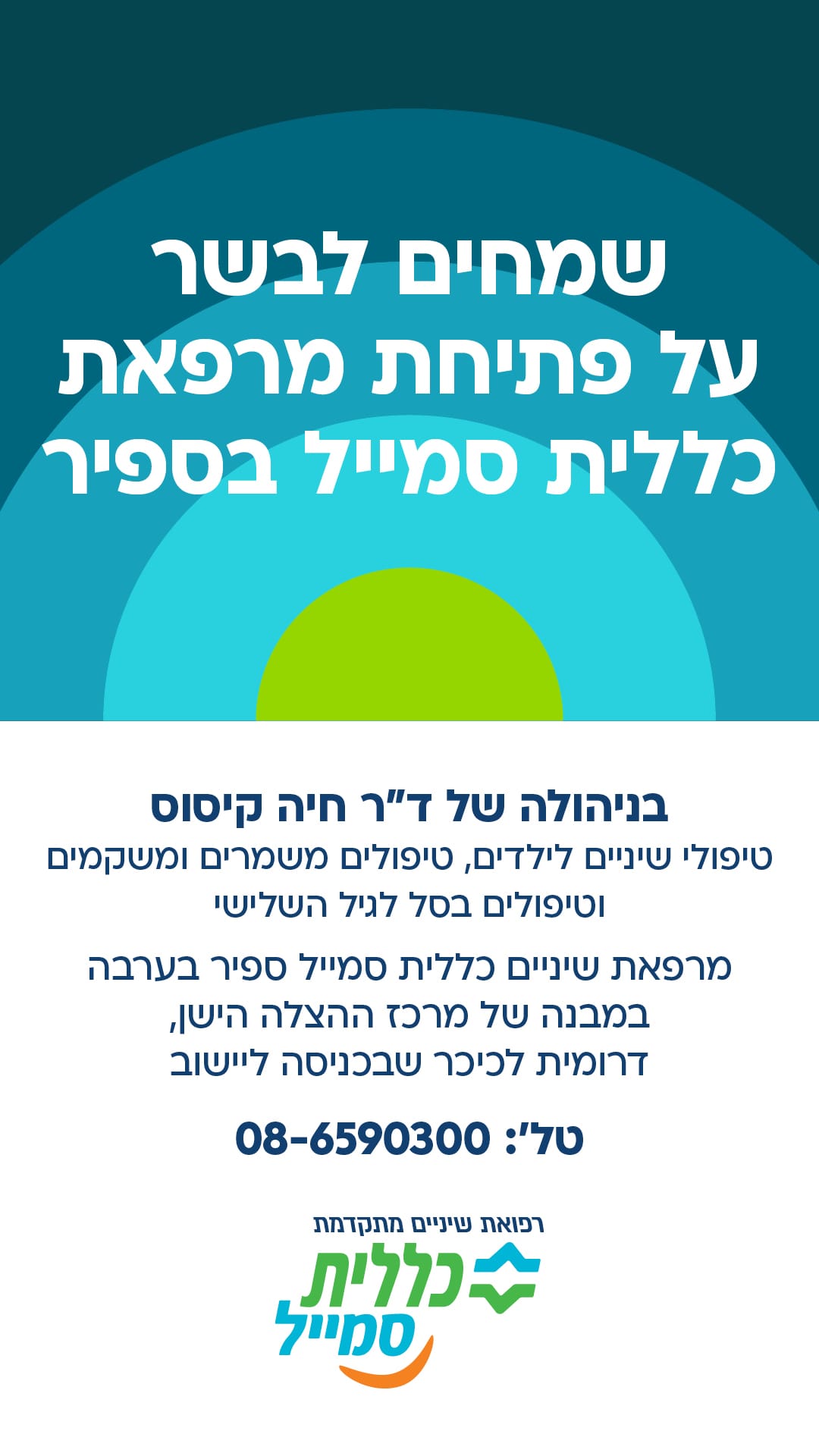 שמחים לבשר
על פתיחת מרפאת
כללית סמייל בספיר

בניהולה של ד"ר חיה קיסוס
טיפולי שיניים לילדים, טיפולים משמרים ומשקמים
וטיפולים בסל לגיל השלישי

מרפאת שיניים כללית סמייל ספיר בערבה
במבנה של מרכז ההצלה הישן,
דרומית לכיכר שבכניסה ליישוב

טל': 08-6590300

רפואת שיניים מתקדמת
כללית
סמייל